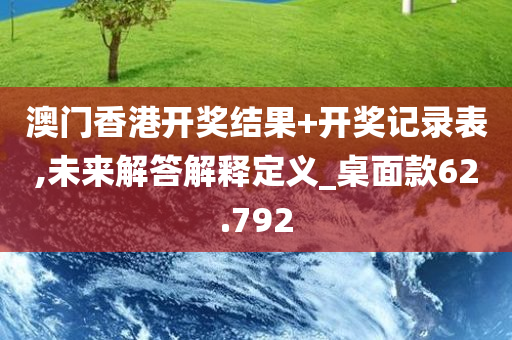 澳门香港开奖结果+开奖记录表,未来解答解释定义_桌面款62.792